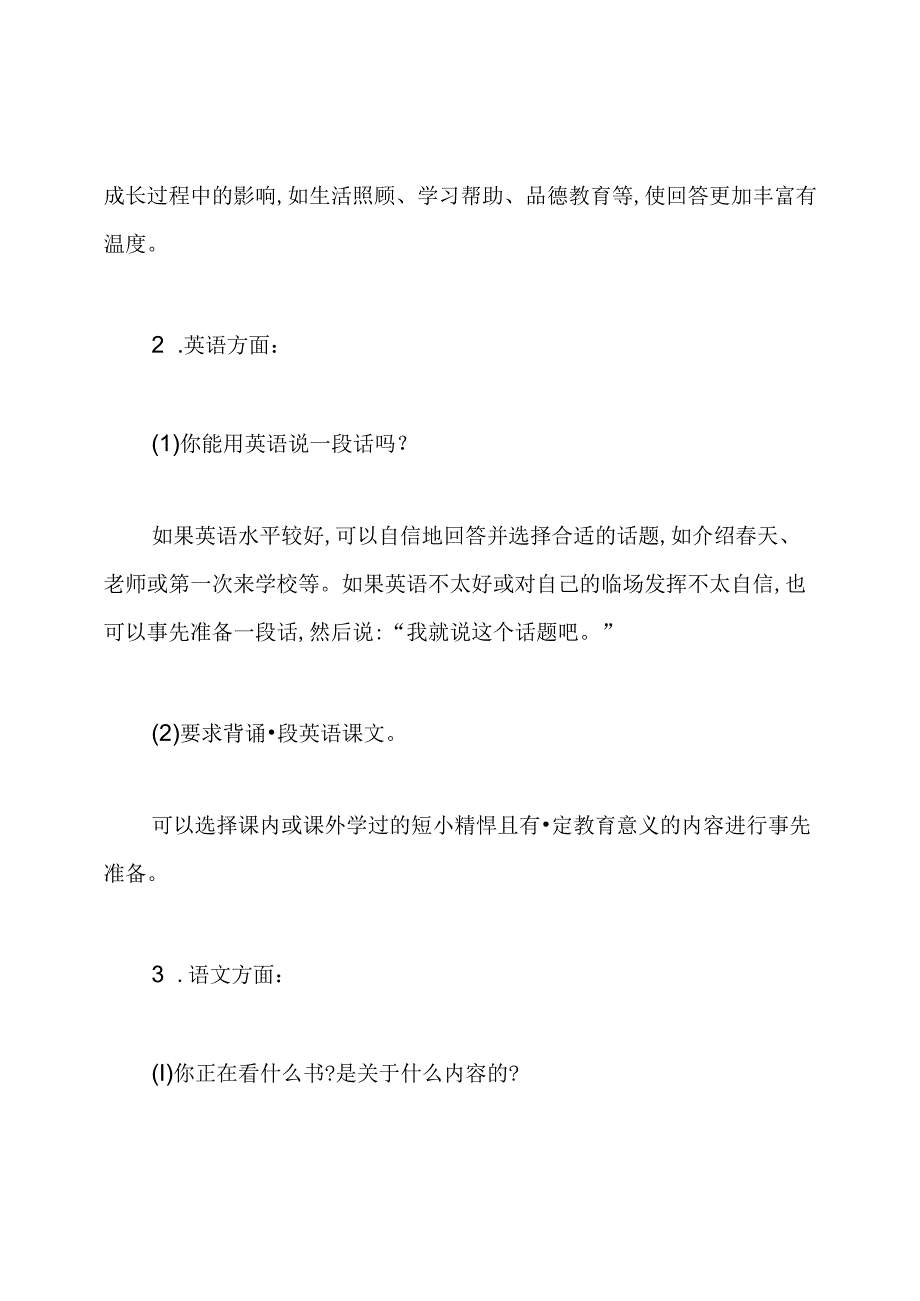 成长过程中的影响,如生活照顾、学习帮助、品德教育等,使回答更加丰富有温度。

2 .英语方面:

(1)你能用英语说一段话吗?

如果英语水平较好,可以自信地回答并选择合适的话题,如介绍春天、老师或第一次来学校等。如果英语不太好或对自己的临场发挥不太自信,也可以事先准备一段话,然后说:“我就说这个话题吧。”

(2)要求背诵•段英语课文。

可以选择课内或课外学过的短小精悍且有•定教育意义的内容进行事先准备。

3 .语文方面:

(I)你正在看什么书?是关于什么内容的?